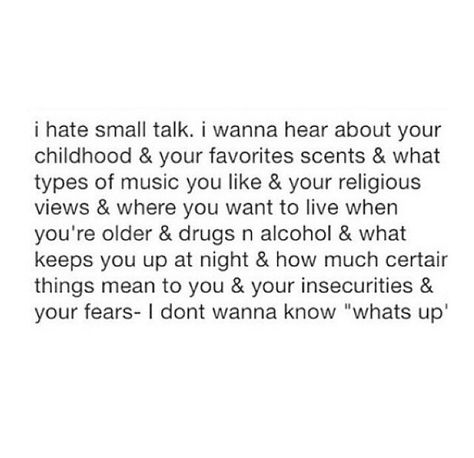 i hate small talk. i wanna hear about your childhood & your favorites scents & what types of music you like & your religious views & where you want to live when you're older & drugs n alcohol & what keeps you up at night & how much certair things mean to you & your insecurities & your fears- I dont wanna know "whats up'